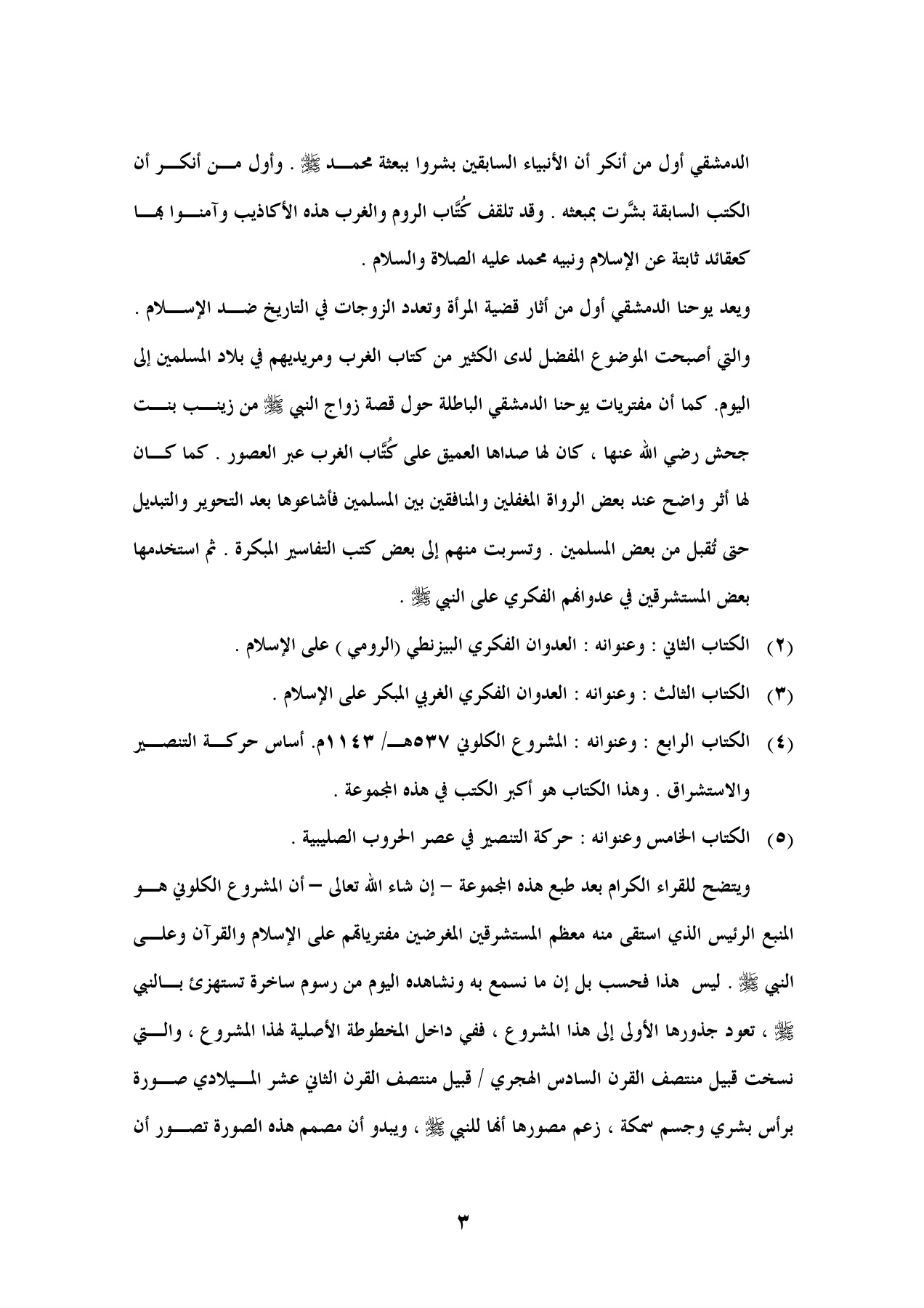 الدمشقي أول من أنكر أن الأنبياء السابقين بشروا ببعثة محمد ﷺ . وأول من أنكر أن الكتب السابقة بشَّرت بمبعثه . وقد تلقف كُتَّاب الروم والغرب هذه الأكاذيب وآمنوا بها كعقائد ثابتة عن الإسلام ونبيه محمد عليه الصلاة والسلام .

ويعد يوحنا الدمشقي أول من أثار قضية المرأة وتعدد الزوجات في التاريخ ضد الإسلام . والتي أصبحت الموضوع المفضل لدى الكثير من كتاب الغرب ومريديهم في بلاد المسلمين إلى اليوم. كما أن مفتريات يوحنا الدمشقي الباطلة حول قصة زواج النبي ﷺ من زينب بنت جحش رضي الله عنها ، كان لها صداها العميق على كُتَّاب الغرب عبر العصور . كما كان لها أثر واضح عند بعض الرواة المغفلين والمنافقين بين المسلمين فأشاعوها بعد التحوير والتبديل حتى تُقبل من بعض المسلمين . وتسربت منهم إلى بعض كتب التفاسير المبكرة . ثم استخدمها بعض المستشرقين في عدوانهم الفكري على النبي ﷺ .

(٢) الكتاب الثاني : وعنوانه : العدوان الفكري البيزنطي (الرومي ) على الإسلام .

(٣) الكتاب الثالث : وعنوانه : العدوان الفكري الغربي المبكر على الإسلام .

(٤) الكتاب الرابع : وعنوانه : المشروع الكلوني ٥٣٧هـ/ ١١٤٣م. أساس حركة التنصير والاستشراق . وهذا الكتاب هو أكبر الكتب في هذه المجموعة .

(٥) الكتاب الخامس وعنوانه : حركة التنصير في عصر الحروب الصليبية .

ويتضح للقراء الكرام بعد طبع هذه المجموعة – إن شاء الله تعالى – أن المشروع الكلوني هو المنبع الرئيس الذي استقى منه معظم المستشرقين المغرضين مفترياتهم على الإسلام والقرآن وعلى النبي ﷺ . ليس هذا فحسب بل إن ما نسمع به ونشاهده اليوم من رسوم ساخرة تستهزئ بالنبي ﷺ ، تعود جذورها الأولى إلى هذا المشروع ، ففي داخل المخطوطة الأصلية لهذا المشروع ، والتي نسخت قبيل منتصف القرن السادس الهجري / قبيل منتصف القرن الثاني عشر الميلادي صورة برأس بشري وجسم سمكة ، زعم مصورها أنها للنبي ﷺ ، ويبدو أن مصمم هذه الصورة تصور أن

٣